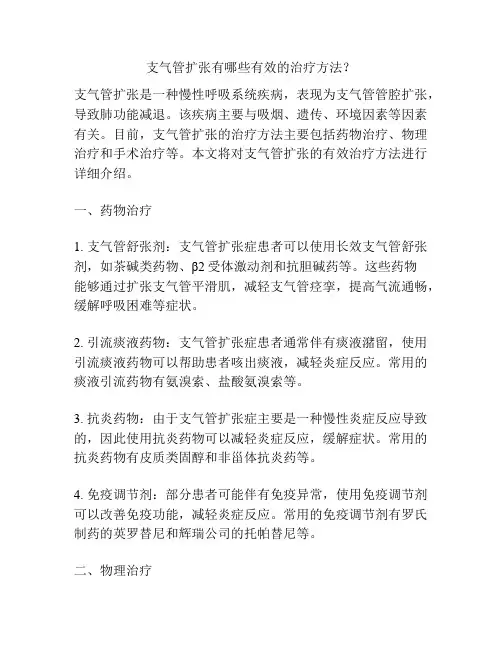 支气管扩张有哪些有效的治疗方法？

支气管扩张是一种慢性呼吸系统疾病，表现为支气管管腔扩张，导致肺功能减退。该疾病主要与吸烟、遗传、环境因素等因素有关。目前，支气管扩张的治疗方法主要包括药物治疗、物理治疗和手术治疗等。本文将对支气管扩张的有效治疗方法进行详细介绍。

一、药物治疗

1. 支气管舒张剂：支气管扩张症患者可以使用长效支气管舒张剂，如茶碱类药物、β2 受体激动剂和抗胆碱药等。这些药物能够通过扩张支气管平滑肌，减轻支气管痉挛，提高气流通畅，缓解呼吸困难等症状。

2. 引流痰液药物：支气管扩张症患者通常伴有痰液潴留，使用引流痰液药物可以帮助患者咳出痰液，减轻炎症反应。常用的痰液引流药物有氨溴索、盐酸氨溴索等。

3. 抗炎药物：由于支气管扩张症主要是一种慢性炎症反应导致的，因此使用抗炎药物可以减轻炎症反应，缓解症状。常用的抗炎药物有皮质类固醇和非甾体抗炎药等。

4. 免疫调节剂：部分患者可能伴有免疫异常，使用免疫调节剂可以改善免疫功能，减轻炎症反应。常用的免疫调节剂有罗氏制药的英罗替尼和辉瑞公司的托帕替尼等。

二、物理治疗